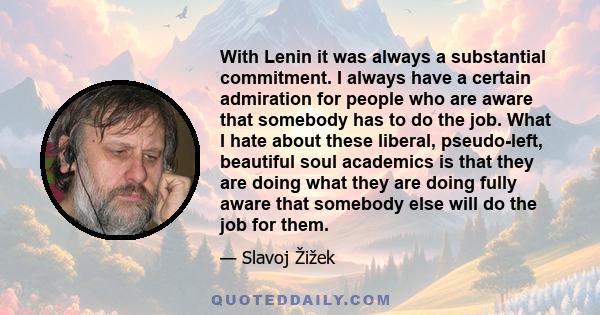 With Lenin it was always a substantial commitment. I always have a certain admiration for people who are aware that somebody has to do the job. What I hate about these liberal, pseudo-left, beautiful soul academics is that they are doing what they are doing fully aware that somebody else will do the job for them.

— Slavoj Žižek

QUOTEDDAILY.COM